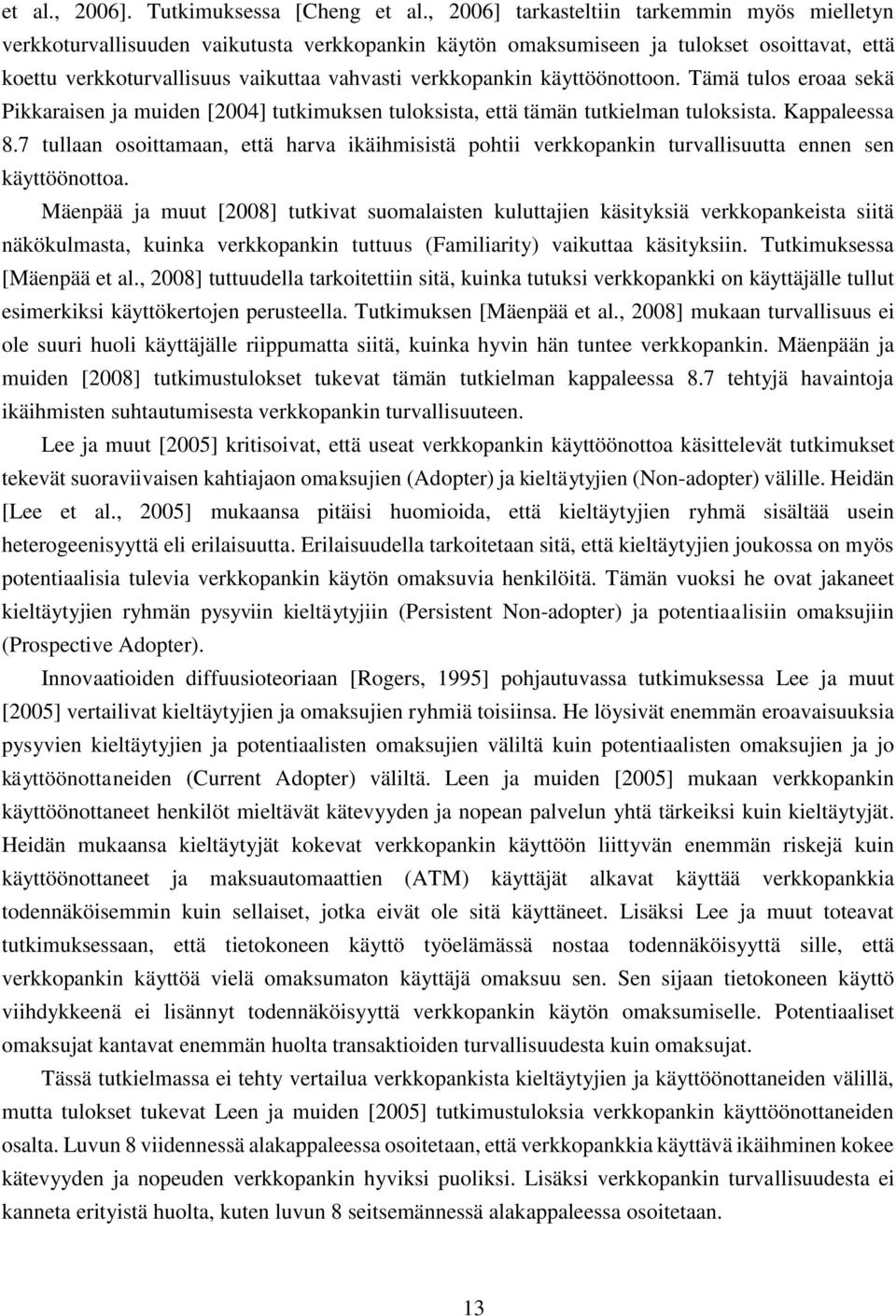 et al., 2006]. Tutkimuksessa [Cheng et al., 2006] tarkasteltiin tarkemmin myös mielletyn verkkoturvallisuuden vaikutusta verkkopankin käytön omaksumiseen ja tulokset osoittavat, että koettu verkkoturvallisuus vaikuttaa vahvasti verkkopankin käyttöönottoon. Tämä tulos eroaa sekä Pikkaraisen ja muiden [2004] tutkimuksen tuloksista, että tämän tutkielman tuloksista. Kappaleessa 8.7 tullaan osoittamaan, että harva ikäihmisistä pohtii verkkopankin turvallisuutta ennen sen käyttöönottoa.

Mäenpää ja muut [2008] tutkivat suomalaisten kuluttajien käsityksiä verkkopankeista siitä näkökulmasta, kuinka verkkopankin tuttuus (Familiarity) vaikuttaa käsityksiin. Tutkimuksessa [Mäenpää et al., 2008] tuttuudella tarkoitettiin sitä, kuinka tutuksi verkkopankki on käyttäjälle tullut esimerkiksi käyttökertojen perusteella. Tutkimuksen [Mäenpää et al., 2008] mukaan turvallisuus ei ole suuri huoli käyttäjälle riippumatta siitä, kuinka hyvin hän tuntee verkkopankin. Mäenpään ja muiden [2008] tutkimustulokset tukevat tämän tutkielman kappaleessa 8.7 tehtyjä havaintoja ikäihmisten suhtautumisesta verkkopankin turvallisuuteen.

Lee ja muut [2005] kritisoivat, että useat verkkopankin käyttöönottoa käsittelevät tutkimukset tekevät suoraviivaisen kahtiajaon omaksujien (Adopter) ja kieltäytyjien (Non-adopter) välille. Heidän [Lee et al., 2005] mukaansa pitäisi huomioida, että kieltäytyjien ryhmä sisältää usein heterogeenisyyttä eli erilaisuutta. Erilaisuudella tarkoitetaan sitä, että kieltäytyjien joukossa on myös potentiaalisia tulevia verkkopankin käytön omaksuvia henkilöitä. Tämän vuoksi he ovat jakaneet kieltäytyjien ryhmän pysyviin kieltäytyjiin (Persistent Non-adopter) ja potentiaalisiin omaksujiin (Prospective Adopter).

Innovaatioiden diffuusioteoriaan [Rogers, 1995] pohjautuvassa tutkimuksessa Lee ja muut [2005] vertailivat kieltäytyjien ja omaksujien ryhmiä toisiinsa. He löysivät enemmän eroavaisuuksia pysyvien kieltäytyjien ja potentiaalisten omaksujien väliltä kuin potentiaalisten omaksujien ja jo käyttöönottaneiden (Current Adopter) väliltä. Leen ja muiden [2005] mukaan verkkopankin käyttöönottaneet henkilöt mieltävät kätevyyden ja nopean palvelun yhtä tärkeiksi kuin kieltäytyjät. Heidän mukaansa kieltäytyjät kokevat verkkopankin käyttöön liittyvän enemmän riskejä kuin käyttöönottaneet ja maksuautomaattien (ATM) käyttäjät alkavat käyttää verkkopankkia todennäköisemmin kuin sellaiset, jotka eivät ole sitä käyttäneet. Lisäksi Lee ja muut toteavat tutkimuksessaan, että tietokoneen käyttö työelämässä nostaa todennäköisyyttä sille, että verkkopankin käyttöä vielä omaksumaton käyttäjä omaksuu sen. Sen sijaan tietokoneen käyttö viihdykkeenä ei lisännyt todennäköisyyttä verkkopankin käytön omaksumiselle. Potentiaaliset omaksujat kantavat enemmän huolta transaktioiden turvallisuudesta kuin omaksujat.

Tässä tutkielmassa ei tehty vertailua verkkopankista kieltäytyjien ja käyttöönottaneiden välillä, mutta tulokset tukevat Leen ja muiden [2005] tutkimustuloksia verkkopankin käyttöönottaneiden osalta. Luvun 8 viidennessä alakappaleessa osoitetaan, että verkkopankkia käyttävä ikäihminen kokee kätevyyden ja nopeuden verkkopankin hyviksi puoliksi. Lisäksi verkkopankin turvallisuudesta ei kanneta erityistä huolta, kuten luvun 8 seitsemännessä alakappaleessa osoitetaan.

13